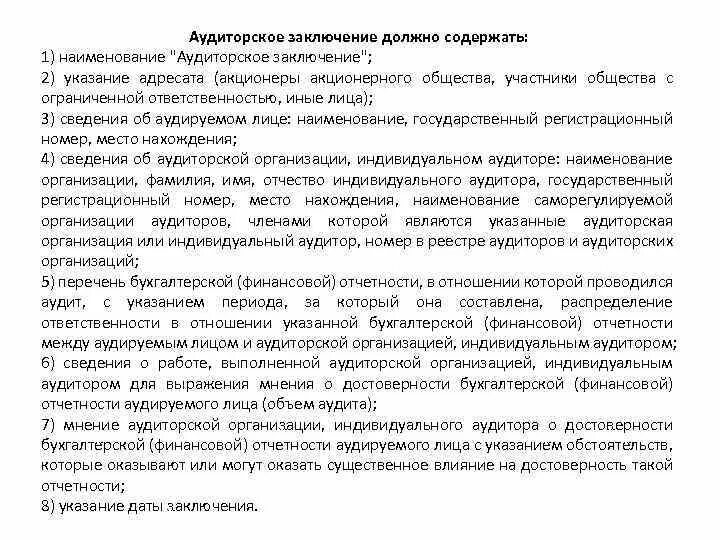 Аудиторское заключение должно содержать:

1) наименование "Аудиторское заключение";

2) указание адресата (акционеры акционерного общества, участники общества с ограниченной ответственностью, иные лица);

3) сведения об аудируемом лице: наименование, государственный регистрационный номер, место нахождения;

4) сведения об аудиторской организации, индивидуальном аудиторе: наименование организации, фамилия, имя, отчество индивидуального аудитора, государственный регистрационный номер, место нахождения, наименование саморегулируемой организации аудиторов, членами которой являются указанные аудиторская организация или индивидуальный аудитор, номер в реестре аудиторов и аудиторских организаций;

5) перечень бухгалтерской (финансовой) отчетности, в отношении которой проводился аудит, с указанием периода, за который она составлена, распределение ответственности в отношении указанной бухгалтерской (финансовой) отчетности между аудируемым лицом и аудиторской организацией, индивидуальным аудитором;

6) сведения о работе, выполненной аудиторской организацией, индивидуальным аудитором для выражения мнения о достоверности бухгалтерской (финансовой) отчетности аудируемого лица (объем аудита);

7) мнение аудиторской организации, индивидуального аудитора о достоверности бухгалтерской (финансовой) отчетности аудируемого лица с указанием обстоятельств, которые оказывают или могут оказать существенное влияние на достоверность такой отчетности;

8) указание даты заключения.